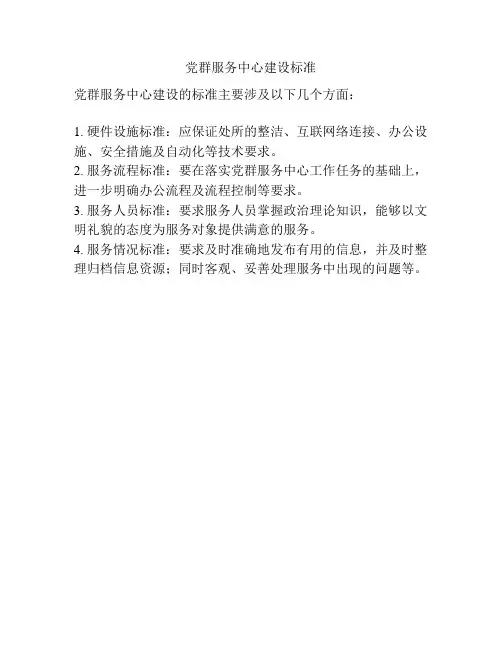 党群服务中心建设标准

党群服务中心建设的标准主要涉及以下几个方面：

1. 硬件设施标准：应保证处所的整洁、互联网络连接、办公设施、安全措施及自动化等技术要求。
2. 服务流程标准：要在落实党群服务中心工作任务的基础上，进一步明确办公流程及流程控制等要求。
3. 服务人员标准：要求服务人员掌握政治理论知识，能够以文明礼貌的态度为服务对象提供满意的服务。
4. 服务情况标准：要求及时准确地发布有用的信息，并及时整理归档信息资源；同时客观、妥善处理服务中出现的问题等。